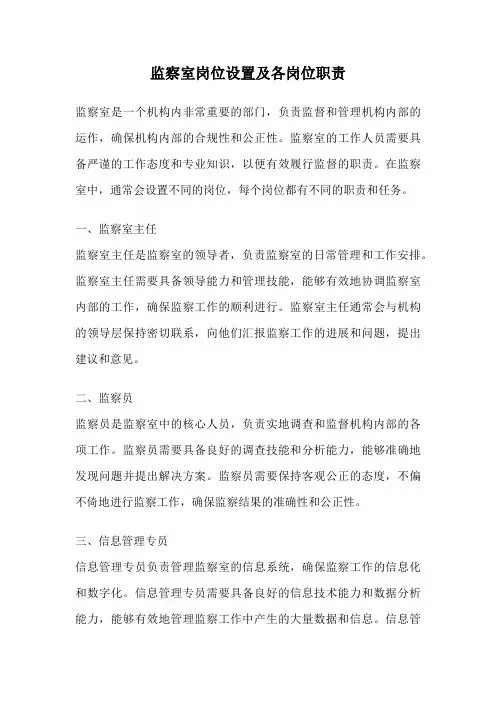 监察室岗位设置及各岗位职责

监察室是一个机构内非常重要的部门，负责监督和管理机构内部的运作，确保机构内部的合规性和公正性。监察室的工作人员需要具备严谨的工作态度和专业知识，以便有效履行监督的职责。在监察室中，通常会设置不同的岗位，每个岗位都有不同的职责和任务。

一、监察室主任

监察室主任是监察室的领导者，负责监察室的日常管理和工作安排。监察室主任需要具备领导能力和管理技能，能够有效地协调监察室内部的工作，确保监察工作的顺利进行。监察室主任通常会与机构的领导层保持密切联系，向他们汇报监察工作的进展和问题，提出建议和意见。

二、监察员

监察员是监察室中的核心人员，负责实地调查和监督机构内部的各项工作。监察员需要具备良好的调查技能和分析能力，能够准确地发现问题并提出解决方案。监察员需要保持客观公正的态度，不偏不倚地进行监察工作，确保监察结果的准确性和公正性。

三、信息管理专员

信息管理专员负责管理监察室的信息系统，确保监察工作的信息化和数字化。信息管理专员需要具备良好的信息技术能力和数据分析能力，能够有效地管理监察工作中产生的大量数据和信息。信息管